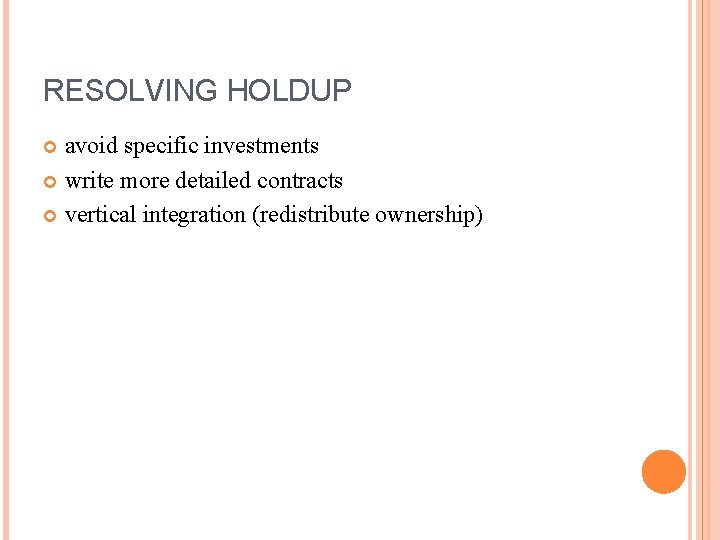 RESOLVING HOLDUP

• avoid specific investments
• write more detailed contracts
• vertical integration (redistribute ownership)